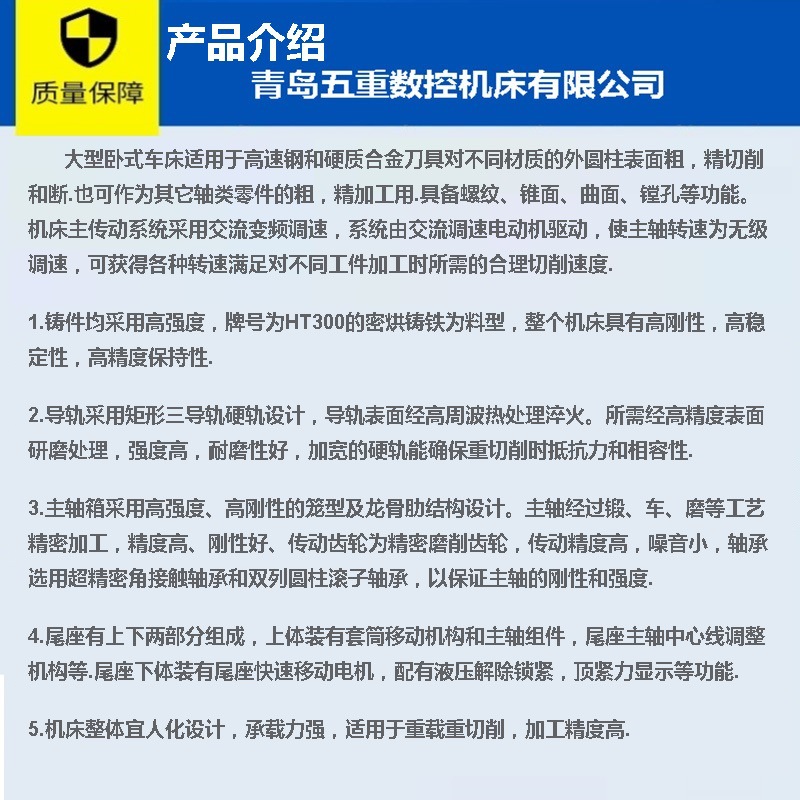 质量保障

产品介绍
青岛五重数控机床有限公司

大型卧式车床适用于高速钢和硬质合金刀具对不同材质的外圆柱表面粗，精切削和断.也可作为其它轴类零件的粗，精加工用.具备螺纹、锥面、曲面、镗孔等功能。机床主传动系统采用交流变频调速，系统由交流调速电动机驱动，使主轴转速为无级调速，可获得各种转速满足对不同工件加工时所需的合理切削速度.

1.铸件均采用高强度，牌号为HT300的密烘铸铁为料型，整个机床具有高刚性，高稳定性，高精度保持性.

2.导轨采用矩形三导轨硬轨设计，导轨表面经高周波热处理淬火。所需经高精度表面研磨处理，强度高，耐磨性好，加宽的硬轨能确保重切削时抵抗力和相容性.

3.主轴箱采用高强度、高刚性的笼型及龙骨肋结构设计。主轴经过锻、车、磨等工艺精密加工，精度高、刚性好、传动齿轮为精密磨削齿轮，传动精度高，噪音小，轴承选用超精密角接触轴承和双列圆柱滚子轴承，以保证主轴的刚性和强度.

4.尾座有上下两部分组成，上体装有套筒移动机构和主轴组件，尾座主轴中心线调整机构等.尾座下体装有尾座快速移动电机，配有液压解除锁紧，顶紧力显示等功能.

5.机床整体宜人化设计，承载力强，适用于重载重切削，加工精度高.